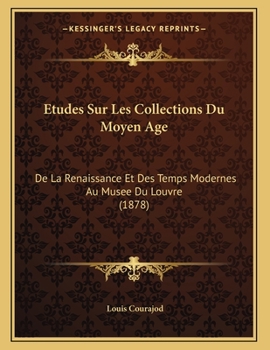 —KESSINGER'S LEGACY REPRINTS—

Etudes Sur Les Collections Du Moyen Age

De La Renaissance Et Des Temps Modernes Au Musee Du Louvre (1878)

Louis Courajod